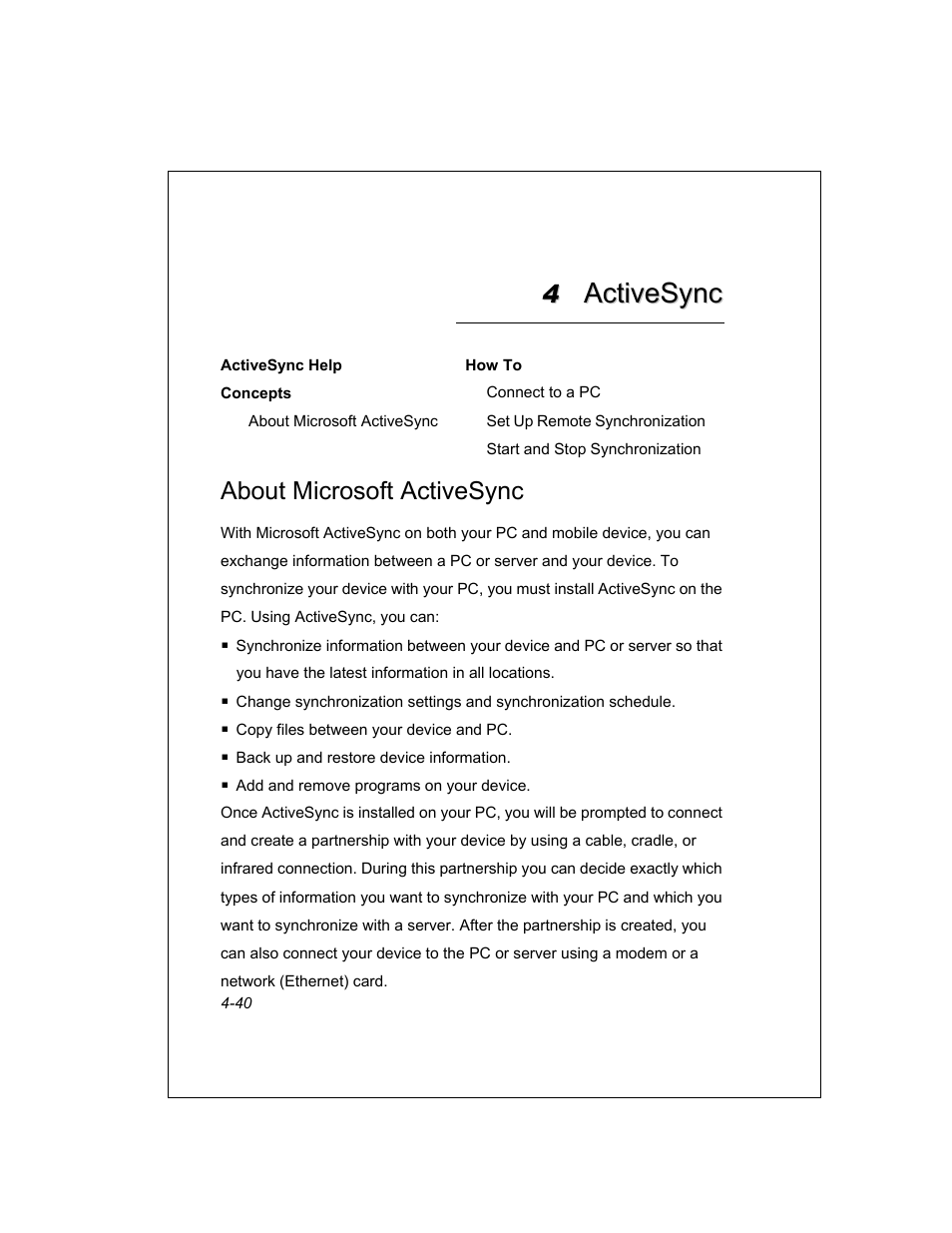 4 ActiveSync

ActiveSync Help

Concepts

About Microsoft ActiveSync

How To

Connect to a PC

Set Up Remote Synchronization

Start and Stop Synchronization

About Microsoft ActiveSync

With Microsoft ActiveSync on both your PC and mobile device, you can exchange information between a PC or server and your device. To synchronize your device with your PC, you must install ActiveSync on the PC. Using ActiveSync, you can:

▪ Synchronize information between your device and PC or server so that you have the latest information in all locations.
▪ Change synchronization settings and synchronization schedule.
▪ Copy files between your device and PC.
▪ Back up and restore device information.
▪ Add and remove programs on your device.

Once ActiveSync is installed on your PC, you will be prompted to connect and create a partnership with your device by using a cable, cradle, or infrared connection. During this partnership you can decide exactly which types of information you want to synchronize with your PC and which you want to synchronize with a server. After the partnership is created, you can also connect your device to the PC or server using a modem or a network (Ethernet) card.

4-40